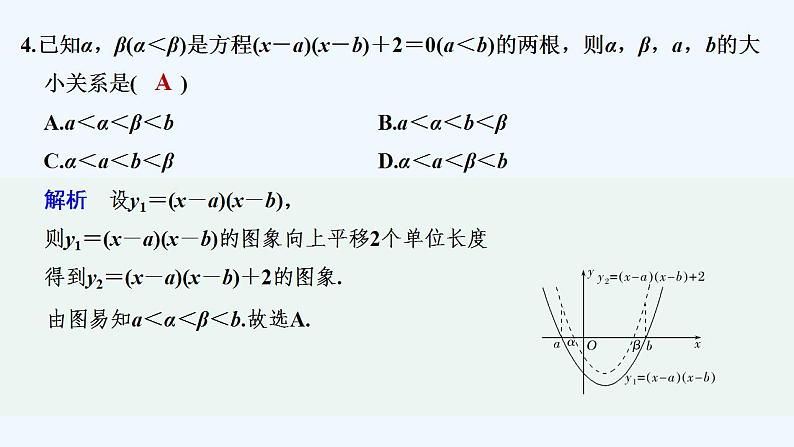 4.已知$\alpha$，$\beta(\alpha<\beta)$是方程$(x-a)(x-b)+2=0(a<b)$的两根，则$\alpha$，$\beta$，$a$，$b$的大小关系是(  A  )

A.$a<\alpha<\beta<b$
B.$a<\alpha<b<\beta$
C.$\alpha<a<b<\beta$
D.$\alpha<a<\beta<b$

解析　设$y_1=(x-a)(x-b)$，
则$y_1=(x-a)(x-b)$的图象向上平移2个单位长度
得到$y_2=(x-a)(x-b)+2$的图象.
由图易知$a<\alpha<\beta<b$.故选A.

$y$ $y_2=(x-a)(x-b)+2$
$a$ $\alpha$ $O$ $\beta$ $b$ $x$
$y_1=(x-a)(x-b)$